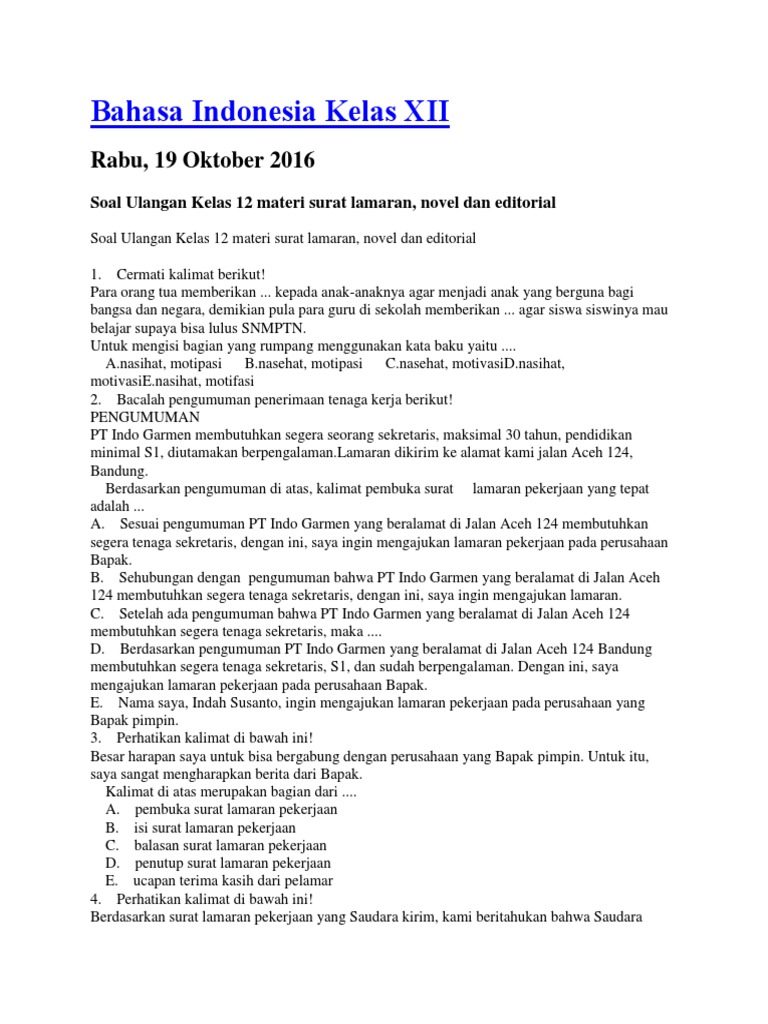 Bahasa Indonesia Kelas XII

Rabu, 19 Oktober 2016

Soal Ulangan Kelas 12 materi surat lamaran, novel dan editorial

Soal Ulangan Kelas 12 materi surat lamaran, novel dan editorial

1. Cermati kalimat berikut!
Para orang tua memberikan ... kepada anak-anaknya agar menjadi anak yang berguna bagi bangsa dan negara, demikian pula para guru di sekolah memberikan ... agar siswa siswinya mau belajar supaya bisa lulus SNMPTN.
Untuk mengisi bagian yang rumpang menggunakan kata baku yaitu ....
A.nasihat, motipasi B.nasehat, motipasi C.nasehat, motivasiD.nasihat, motivasiE.nasihat, motifasi
2. Bacalah pengumuman penerimaan tenaga kerja berikut!
PENGUMUMAN
PT Indo Garmen membutuhkan segera seorang sekretaris, maksimal 30 tahun, pendidikan minimal S1, diutamakan berpengalaman.Lamaran dikirim ke alamat kami jalan Aceh 124, Bandung.
Berdasarkan pengumuman di atas, kalimat pembuka surat lamaran pekerjaan yang tepat adalah ...
A. Sesuai pengumuman PT Indo Garmen yang beralamat di Jalan Aceh 124 membutuhkan segera tenaga sekretaris, dengan ini, saya ingin mengajukan lamaran pekerjaan pada perusahaan Bapak.
B. Sehubungan dengan pengumuman bahwa PT Indo Garmen yang beralamat di Jalan Aceh 124 membutuhkan segera tenaga sekretaris, dengan ini, saya ingin mengajukan lamaran.
C. Setelah ada pengumuman bahwa PT Indo Garmen yang beralamat di Jalan Aceh 124 membutuhkan segera tenaga sekretaris, maka ....
D. Berdasarkan pengumuman PT Indo Garmen yang beralamat di Jalan Aceh 124 Bandung membutuhkan segera tenaga sekretaris, S1, dan sudah berpengalaman. Dengan ini, saya mengajukan lamaran pekerjaan pada perusahaan Bapak.
E. Nama saya, Indah Susanto, ingin mengajukan lamaran pekerjaan pada perusahaan yang Bapak pimpin.
3. Perhatikan kalimat di bawah ini!
Besar harapan saya untuk bisa bergabung dengan perusahaan yang Bapak pimpin. Untuk itu, saya sangat mengharapkan berita dari Bapak.
Kalimat di atas merupakan bagian dari ....
A. pembuka surat lamaran pekerjaan
B. isi surat lamaran pekerjaan
C. balasan surat lamaran pekerjaan
D. penutup surat lamaran pekerjaan
E. ucapan terima kasih dari pelamar
4. Perhatikan kalimat di bawah ini!
Berdasarkan surat lamaran pekerjaan yang Saudara kirim, kami beritahukan bahwa Saudara